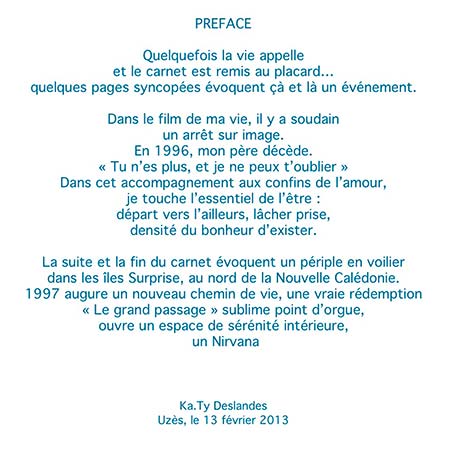 PREFACE

Quelquefois la vie appelle
et le carnet est remis au placard...
quelques pages syncopées évoquent çà et là un événement.

Dans le film de ma vie, il y a soudain
un arrêt sur image.
En 1996, mon père décède.
« Tu n'es plus, et je ne peux t'oublier »
Dans cet accompagnement aux confins de l'amour,
je touche l'essentiel de l'être :
départ vers l'ailleurs, lâcher prise,
densité du bonheur d'exister.

La suite et la fin du carnet évoquent un périple en voilier
dans les îles Surprise, au nord de la Nouvelle Calédonie.
1997 augure un nouveau chemin de vie, une vraie rédemption
« Le grand passage » sublime point d'orgue,
ouvre un espace de sérénité intérieure,
un Nirvana

Ka.Ty Deslandes
Uzès, le 13 février 2013